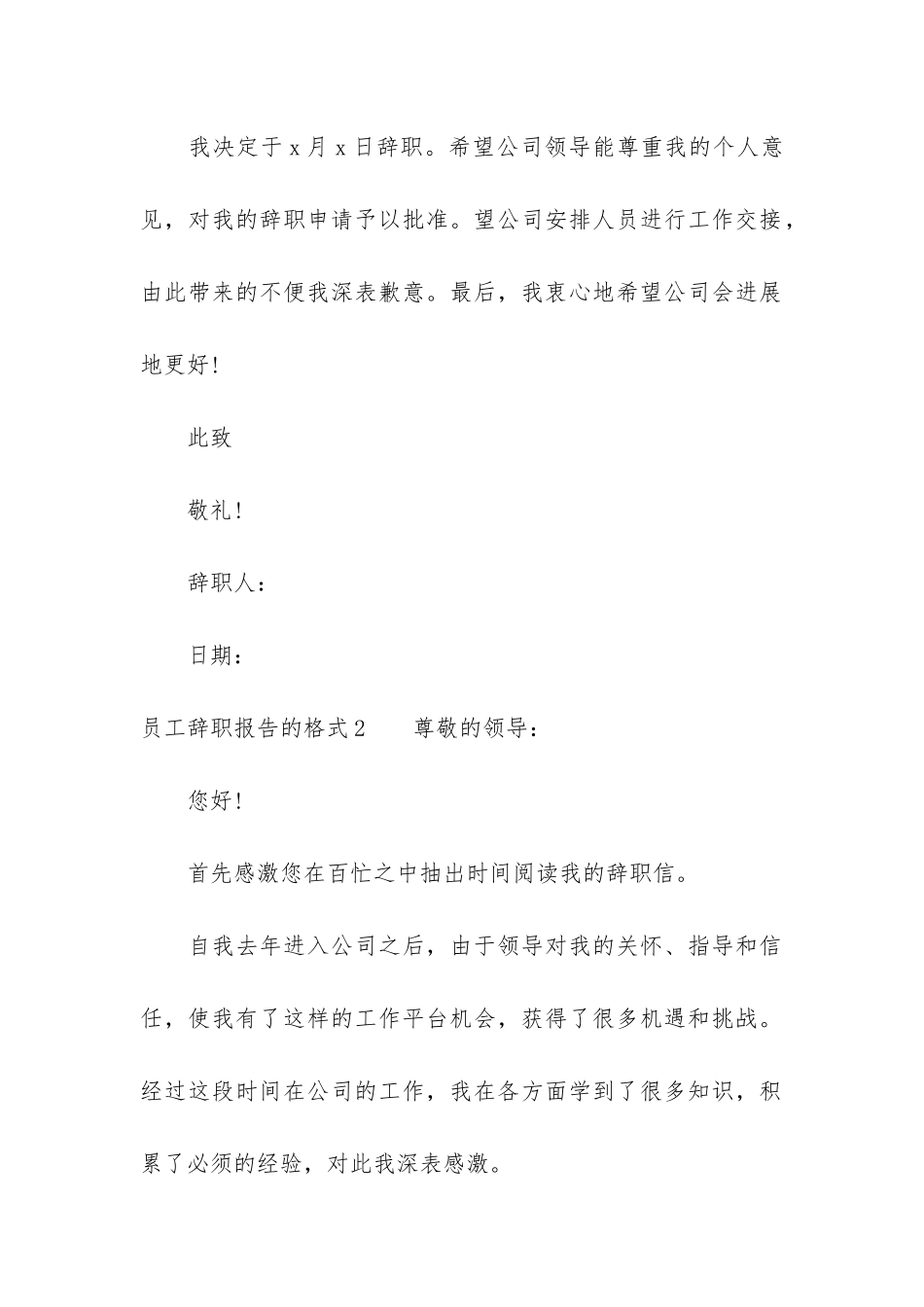 我决定于 x 月 x 日辞职。希望公司领导能尊重我的个人意见，对我的辞职申请予以批准。望公司安排人员进行工作交接，由此带来的不便我深表歉意。最后，我衷心地希望公司会进展地更好!

此致

敬礼!

辞职人：

日期：

员工辞职报告的格式 2　　尊敬的领导：

您好!

首先感激您在百忙之中抽出时间阅读我的辞职信。

自我去年进入公司之后，由于领导对我的关怀、指导和信任，使我有了这样的工作平台机会，获得了很多机遇和挑战。经过这段时间在公司的工作，我在各方面学到了很多知识，积累了必须的经验，对此我深表感激。